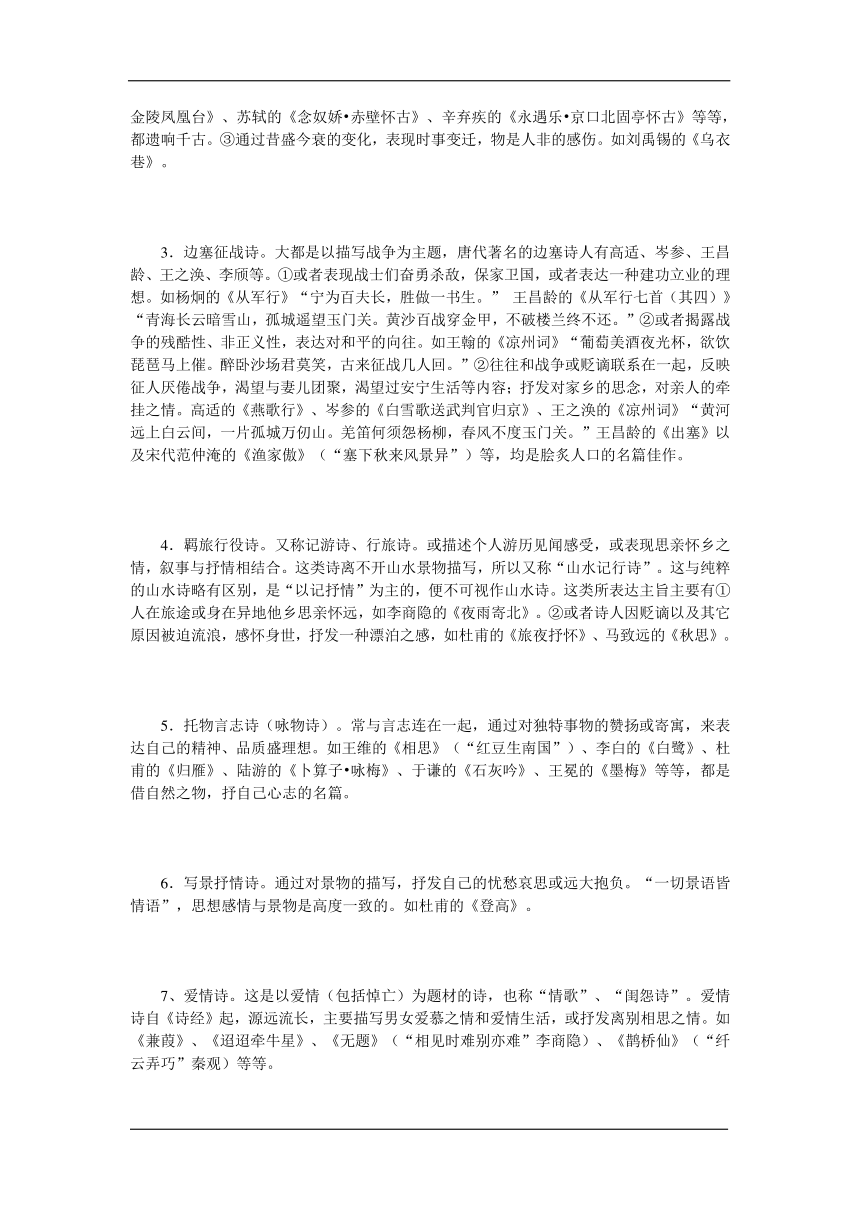 金陵凤凰台》、苏轼的《念奴娇•赤壁怀古》、辛弃疾的《永遇乐•京口北固亭怀古》等等，都遗响千古。③通过昔盛今衰的变化，表现时事变迁，物是人非的感伤。如刘禹锡的《乌衣巷》。

3．边塞征战诗。大都是以描写战争为主题，唐代著名的边塞诗人有高适、岑参、王昌龄、王之涣、李颀等。①或者表现战士们奋勇杀敌，保家卫国，或者表达一种建功立业的理想。如杨炯的《从军行》“宁为百夫长，胜做一书生。” 王昌龄的《从军行七首（其四）》“青海长云暗雪山，孤城遥望玉门关。黄沙百战穿金甲，不破楼兰终不还。”②或者揭露战争的残酷性、非正义性，表达对和平的向往。如王翰的《凉州词》“葡萄美酒夜光杯，欲饮琵琶马上催。醉卧沙场君莫笑，古来征战几人回。”②往往和战争或贬谪联系在一起，反映征人厌倦战争，渴望与妻儿团聚，渴望过安宁生活等内容；抒发对家乡的思念，对亲人的牵挂之情。高适的《燕歌行》、岑参的《白雪歌送武判官归京》、王之涣的《凉州词》“黄河远上白云间，一片孤城万仞山。羌笛何须怨杨柳，春风不度玉门关。”王昌龄的《出塞》以及宋代范仲淹的《渔家傲》（“塞下秋来风景异”）等，均是脍炙人口的名篇佳作。

4．羁旅行役诗。又称记游诗、行旅诗。或描述个人游历见闻感受，或表现思亲怀乡之情，叙事与抒情相结合。这类诗离不开山水景物描写，所以又称“山水记行诗”。这与纯粹的山水诗略有区别，是“以记抒情”为主的，便不可视作山水诗。这类所表达主旨主要有①人在旅途或身在异地他乡思亲怀远，如李商隐的《夜雨寄北》。②或者诗人因贬谪以及其它原因被迫流浪，感怀身世，抒发一种漂泊之感，如杜甫的《旅夜抒怀》、马致远的《秋思》。

5．托物言志诗（咏物诗）。常与言志连在一起，通过对独特事物的赞扬或寄寓，来表达自己的精神、品质盛理想。如王维的《相思》（“红豆生南国”）、李白的《白鹭》、杜甫的《归雁》、陆游的《卜算子•咏梅》、于谦的《石灰吟》、王冕的《墨梅》等等，都是借自然之物，抒自己心志的名篇。

6．写景抒情诗。通过对景物的描写，抒发自己的忧愁哀思或远大抱负。“一切景语皆情语”，思想感情与景物是高度一致的。如杜甫的《登高》。

7、爱情诗。这是以爱情（包括悼亡）为题材的诗，也称“情歌”、“闺怨诗”。爱情诗自《诗经》起，源远流长，主要描写男女爱慕之情和爱情生活，或抒发离别相思之情。如《蒹葭》、《迢迢牵牛星》、《无题》（“相见时难别亦难”李商隐）、《鹊桥仙》（“纤云弄巧”秦观）等等。